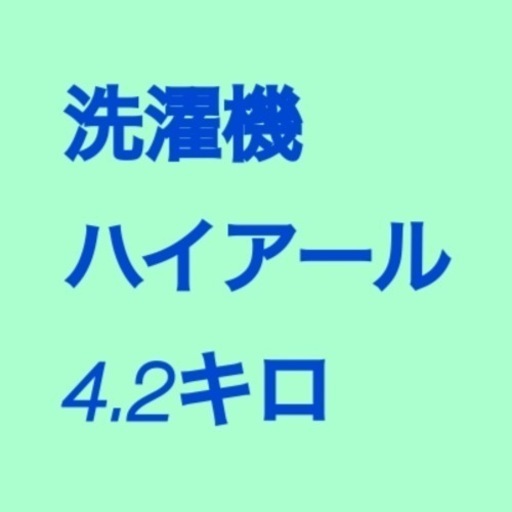 洗濯機
ハイアール
4.2キロ